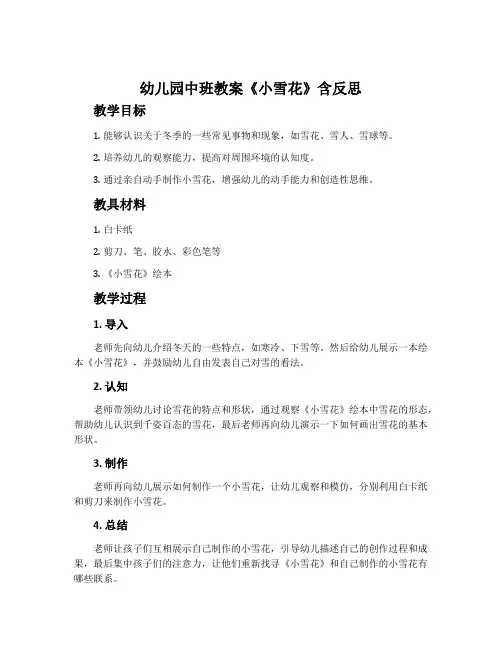 幼儿园中班教案《小雪花》含反思

教学目标

1. 能够认识关于冬季的一些常见事物和现象，如雪花、雪人、雪球等。

2. 培养幼儿的观察能力，提高对周围环境的认知度。

3. 通过亲自动手制作小雪花，增强幼儿的动手能力和创造性思维。

教具材料

1. 白卡纸

2. 剪刀、笔、胶水、彩色笔等

3. 《小雪花》绘本

教学过程

1. 导入

老师先向幼儿介绍冬天的一些特点，如寒冷、下雪等，然后给幼儿展示一本绘本《小雪花》，并鼓励幼儿自由发表自己对雪的看法。

2. 认知

老师带领幼儿讨论雪花的特点和形状，通过观察《小雪花》绘本中雪花的形态，帮助幼儿认识到千姿百态的雪花，最后老师再向幼儿演示一下如何画出雪花的基本形状。

3. 制作

老师再向幼儿展示如何制作一个小雪花，让幼儿观察和模仿，分别利用白卡纸和剪刀来制作小雪花。

4. 总结

老师让孩子们互相展示自己制作的小雪花，引导幼儿描述自己的创作过程和成果，最后集中孩子们的注意力，让他们重新找寻《小雪花》和自己制作的小雪花有哪些联系。